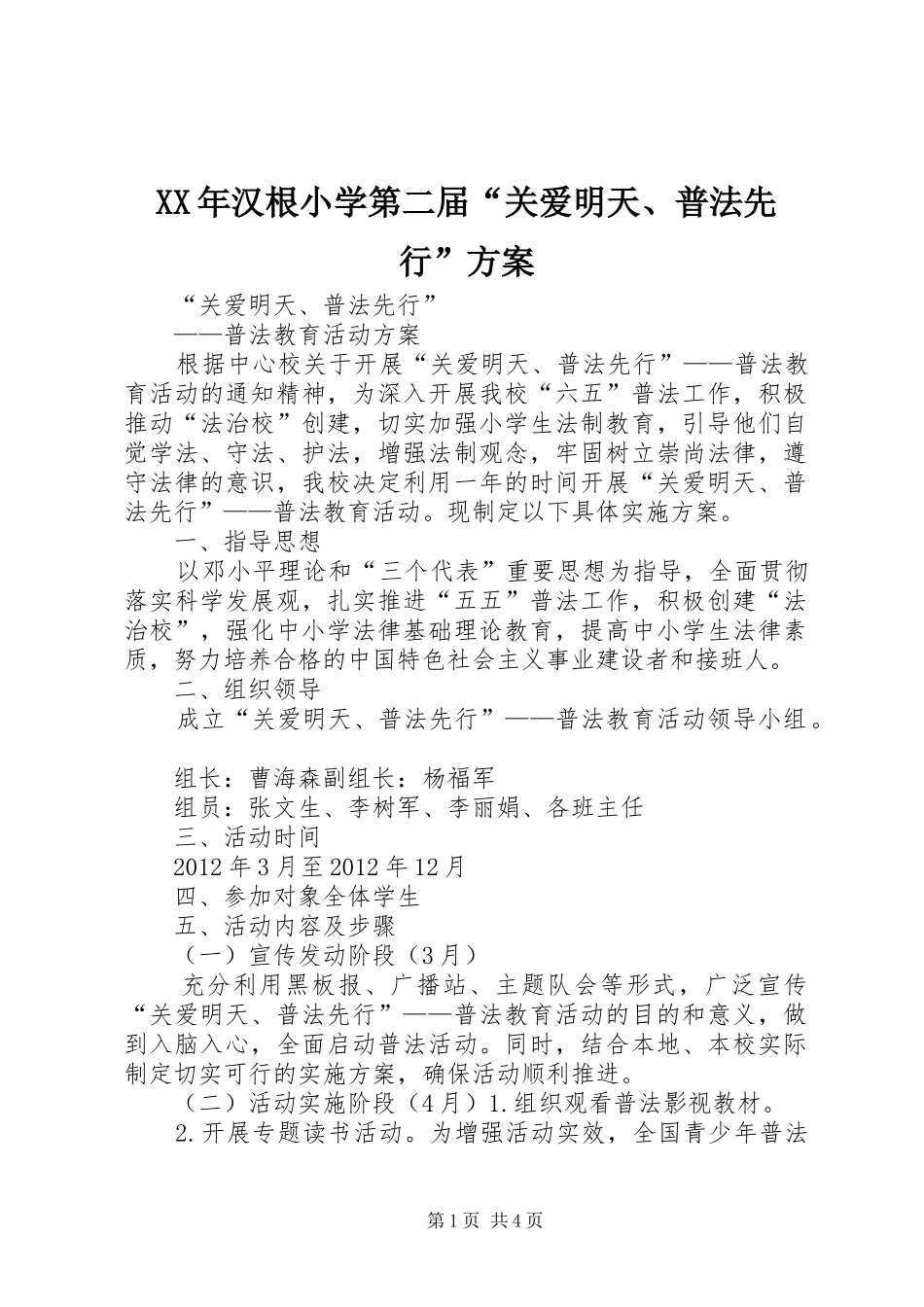 XX年汉根小学第二届“关爱明天、普法先行”方案

“关爱明天、普法先行”

——普法教育活动方案

根据中心校关于开展“关爱明天、普法先行”——普法教育活动的通知精神，为深入开展我校“六五”普法工作，积极推动“法治校”创建，切实加强小学生法制教育，引导他们自觉学法、守法、护法，增强法制观念，牢固树立崇尚法律，遵守法律的意识，我校决定利用一年的时间开展“关爱明天、普法先行”——普法教育活动。现制定以下具体实施方案。

一、指导思想

以邓小平理论和“三个代表”重要思想为指导，全面贯彻落实科学发展观，扎实推进“五五”普法工作，积极创建“法治校”，强化中小学法律基础理论教育，提高中小学生法律素质，努力培养合格的中国特色社会主义事业建设者和接班人。

二、组织领导

成立“关爱明天、普法先行”——普法教育活动领导小组。

组长：曹海森副组长：杨福军

组员：张文生、李树军、李丽娟、各班主任

三、活动时间

2012年3月至2012年12月

四、参加对象全体学生

五、活动内容及步骤

（一）宣传发动阶段（3月）

充分利用黑板报、广播站、主题队会等形式，广泛宣传“关爱明天、普法先行”——普法教育活动的目的和意义，做到入脑入心，全面启动普法活动。同时，结合本地、本校实际制定切实可行的实施方案，确保活动顺利推进。

（二）活动实施阶段（4月）1.组织观看普法影视教材。

2.开展专题读书活动。为增强活动实效，全国青少年普法

第1页 共4页